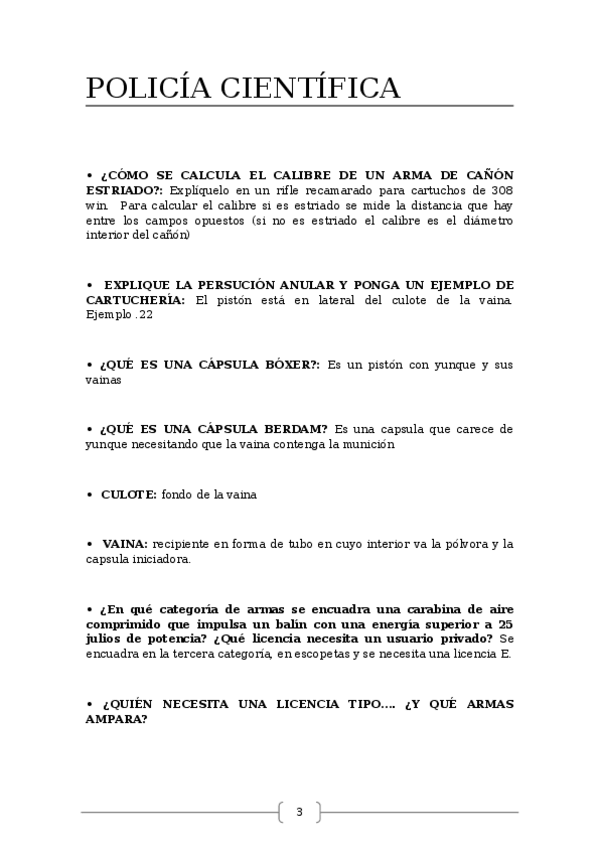 POLICÍA CIENTÍFICA

• ¿CÓMO SE CALCULA EL CALIBRE DE UN ARMA DE CAÑÓN ESTRIADO?: Explíquelo en un rifle recamarado para cartuchos de 308 win. Para calcular el calibre si es estriado se mide la distancia que hay entre los campos opuestos (si no es estriado el calibre es el diámetro interior del cañón)

• EXPLIQUE LA PERSUCIÓN ANULAR Y PONGA UN EJEMPLO DE CARTUCHERÍA: El pistón está en lateral del culote de la vaina. Ejemplo .22

• ¿QUÉ ES UNA CÁPSULA BÓXER?: Es un pistón con yunque y sus vainas

• ¿QUÉ ES UNA CÁPSULA BERDAM? Es una capsula que carece de yunque necesitando que la vaina contenga la munición

• CULOTE: fondo de la vaina

• VAINA: recipiente en forma de tubo en cuyo interior va la pólvora y la capsula iniciadora.

• ¿En qué categoría de armas se encuadra una carabina de aire comprimido que impulsa un balín con una energía superior a 25 julios de potencia? ¿Qué licencia necesita un usuario privado? Se encuadra en la tercera categoría, en escopetas y se necesita una licencia E.

• ¿QUIÉN NECESITA UNA LICENCIA TIPO…. ¿Y QUÉ ARMAS AMPARA?

3